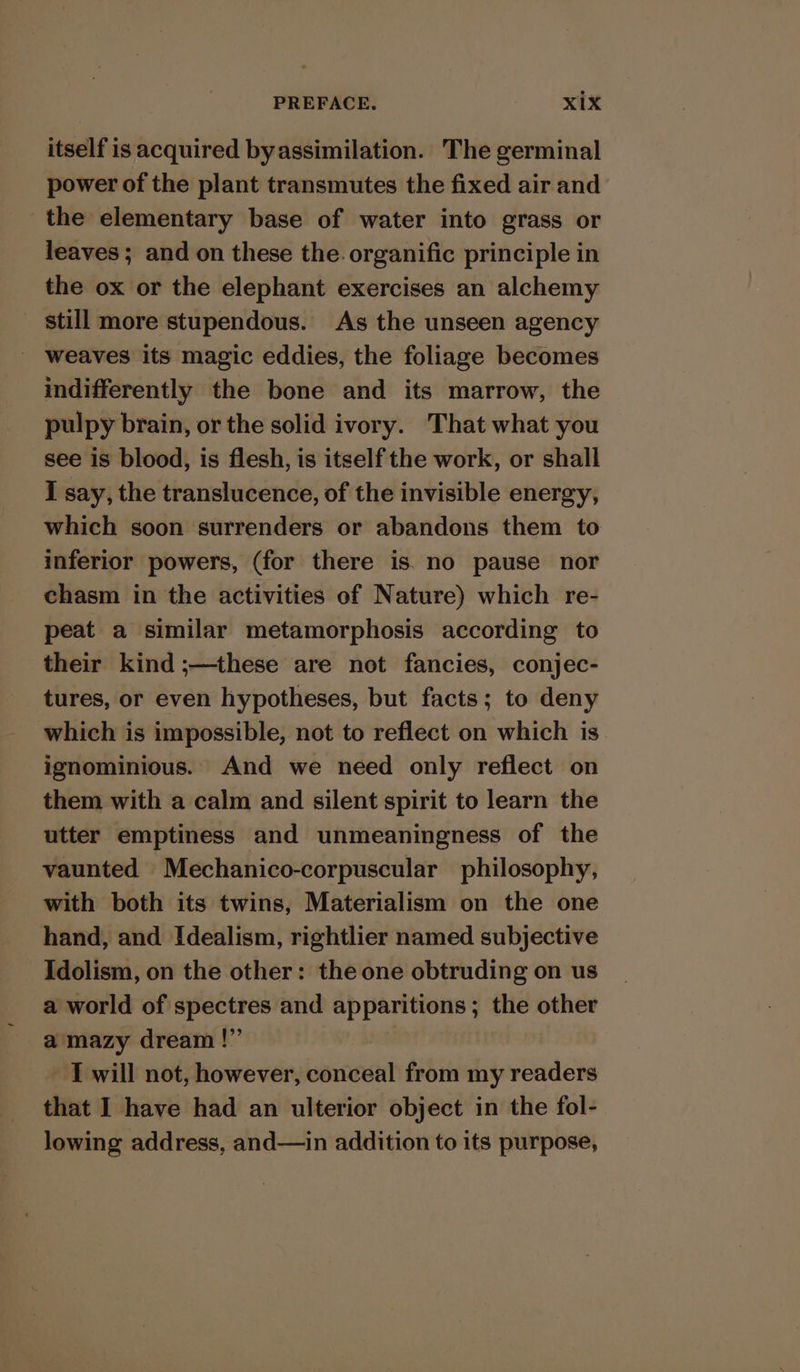 PREFACE. xix

itself is acquired by assimilation. The germinal power of the plant transmutes the fixed air and the elementary base of water into grass or leaves; and on these the organific principle in the ox or the elephant exercises an alchemy still more stupendous. As the unseen agency weaves its magic eddies, the foliage becomes indifferently the bone and its marrow, the pulpy brain, or the solid ivory. That what you see is blood, is flesh, is itself the work, or shall I say, the translucence, of the invisible energy, which soon surrenders or abandons them to inferior powers, (for there is no pause nor chasm in the activities of Nature) which repeat a similar metamorphosis according to their kind;—these are not fancies, conjectures, or even hypotheses, but facts; to deny which is impossible, not to reflect on which is ignominious. And we need only reflect on them with a calm and silent spirit to learn the utter emptiness and unmeaningness of the vaunted Mechanico-corpuscular philosophy, with both its twins, Materialism on the one hand, and Idealism, rightlier named subjective Idolism, on the other: the one obtruding on us a world of spectres and apparitions; the other a mazy dream!"

I will not, however, conceal from my readers that I have had an ulterior object in the following address, and—in addition to its purpose,